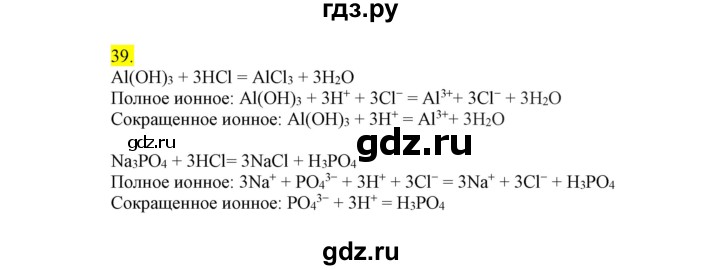 гдз.ру

39.

$Al(OH)_3 + 3HCl = AlCl_3 + 3H_2O$
Полное ионное: $Al(OH)_3 + 3H^+ + 3Cl^- = Al^{3+} + 3Cl^- + 3H_2O$
Сокращенное ионное: $Al(OH)_3 + 3H^+ = Al^{3+} + 3H_2O$

gdz.ru

gdz.ru

$Na_3PO_4 + 3HCl = 3NaCl + H_3PO_4$
Полное ионное: $3Na^+ + PO_4^{3-} + 3H^+ + 3Cl^- = 3Na^+ + 3Cl^- + H_3PO_4$
Сокращенное ионное: $PO_4^{3-} + 3H^+ = H_3PO_4$

gdz.ru